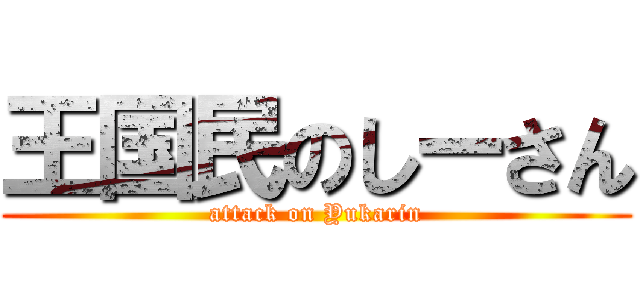 王国民のしーさん
attack on Yukarin